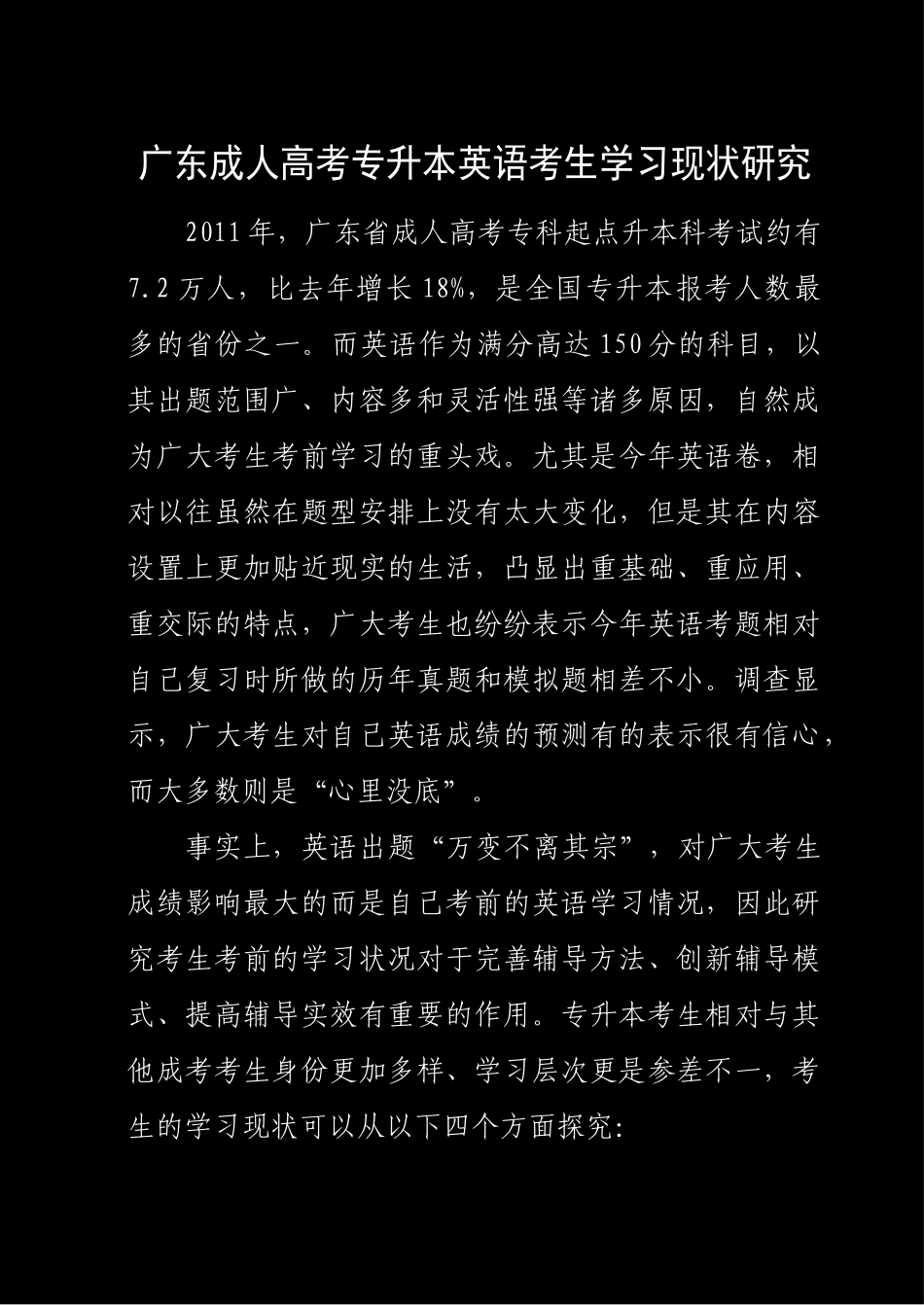 广东成人高考专升本英语考生学习现状研究

2011年，广东省成人高考专科起点升本科考试约有7.2万人，比去年增长18%，是全国专升本报考人数最多的省份之一。而英语作为满分高达150分的科目，以其出题范围广、内容多和灵活性强等诸多原因，自然成为广大考生考前学习的重头戏。尤其是今年英语卷，相对以往虽然在题型安排上没有太大变化，但是其在内容设置上更加贴近现实的生活，凸显出重基础、重应用、重交际的特点，广大考生也纷纷表示今年英语考题相对自己复习时所做的历年真题和模拟题相差不小。调查显示，广大考生对自己英语成绩的预测有的表示很有信心，而大多数则是“心里没底”。

事实上，英语出题“万变不离其宗”，对广大考生成绩影响最大的而是自己考前的英语学习情况，因此研究考生考前的学习状况对于完善辅导方法、创新辅导模式、提高辅导实效有重要的作用。专升本考生相对与其他成考考生身份更加多样、学习层次更是参差不一，考生的学习现状可以从以下四个方面探究: